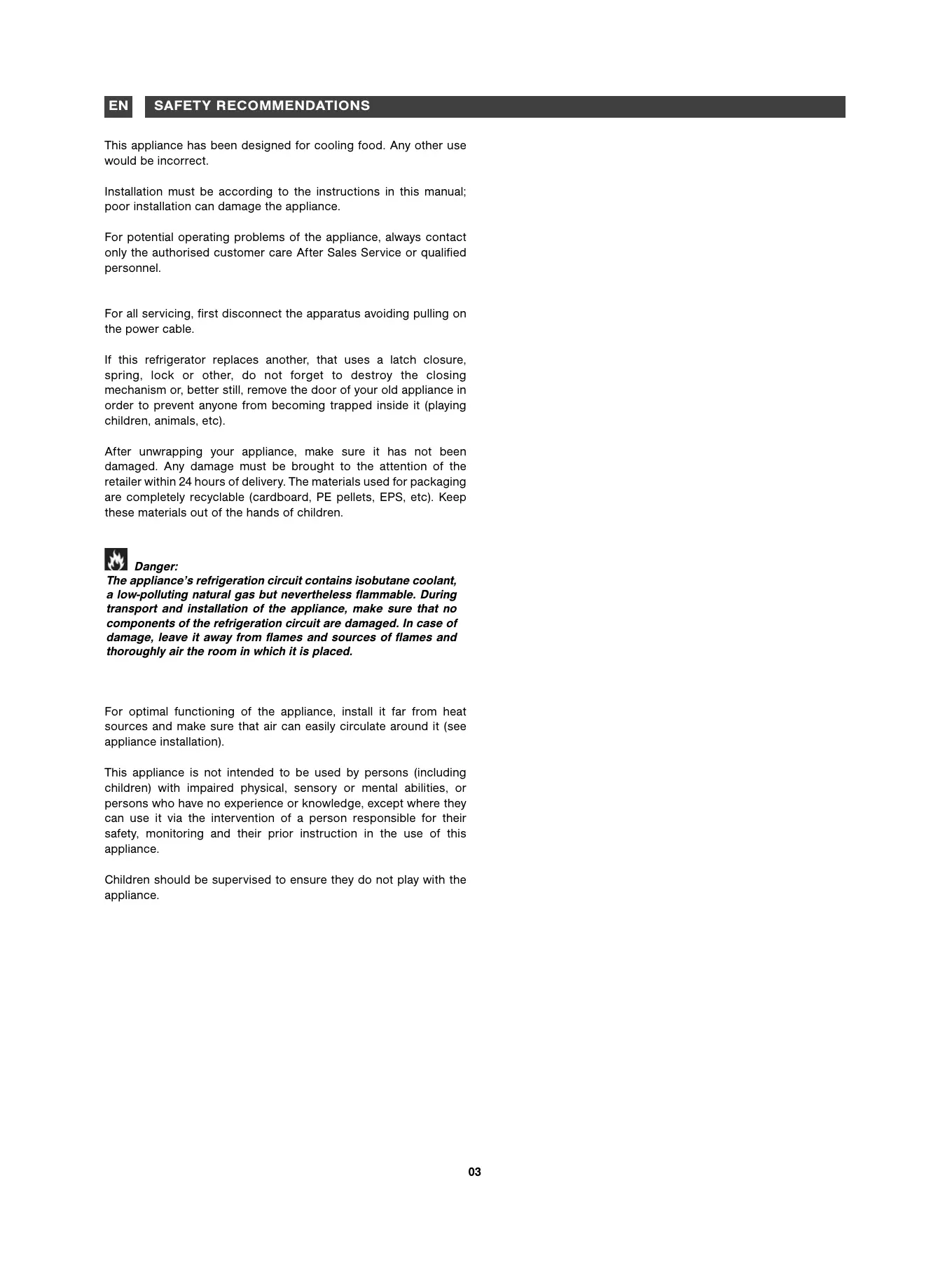 EN SAFETY RECOMMENDATIONS

This appliance has been designed for cooling food. Any other use would be incorrect.

Installation must be according to the instructions in this manual; poor installation can damage the appliance.

For potential operating problems of the appliance, always contact only the authorised customer care After Sales Service or qualified personnel.

For all servicing, first disconnect the apparatus avoiding pulling on the power cable.

If this refrigerator replaces another, that uses a latch closure, spring, lock or other, do not forget to destroy the closing mechanism or, better still, remove the door of your old appliance in order to prevent anyone from becoming trapped inside it (playing children, animals, etc).

After unwrapping your appliance, make sure it has not been damaged. Any damage must be brought to the attention of the retailer within 24 hours of delivery. The materials used for packaging are completely recyclable (cardboard, PE pellets, EPS, etc). Keep these materials out of the hands of children.

Danger:
The appliance's refrigeration circuit contains isobutane coolant, a low-polluting natural gas but nevertheless flammable. During transport and installation of the appliance, make sure that no components of the refrigeration circuit are damaged. In case of damage, leave it away from flames and sources of flames and thoroughly air the room in which it is placed.

For optimal functioning of the appliance, install it far from heat sources and make sure that air can easily circulate around it (see appliance installation).

This appliance is not intended to be used by persons (including children) with impaired physical, sensory or mental abilities, or persons who have no experience or knowledge, except where they can use it via the intervention of a person responsible for their safety, monitoring and their prior instruction in the use of this appliance.

Children should be supervised to ensure they do not play with the appliance.

03